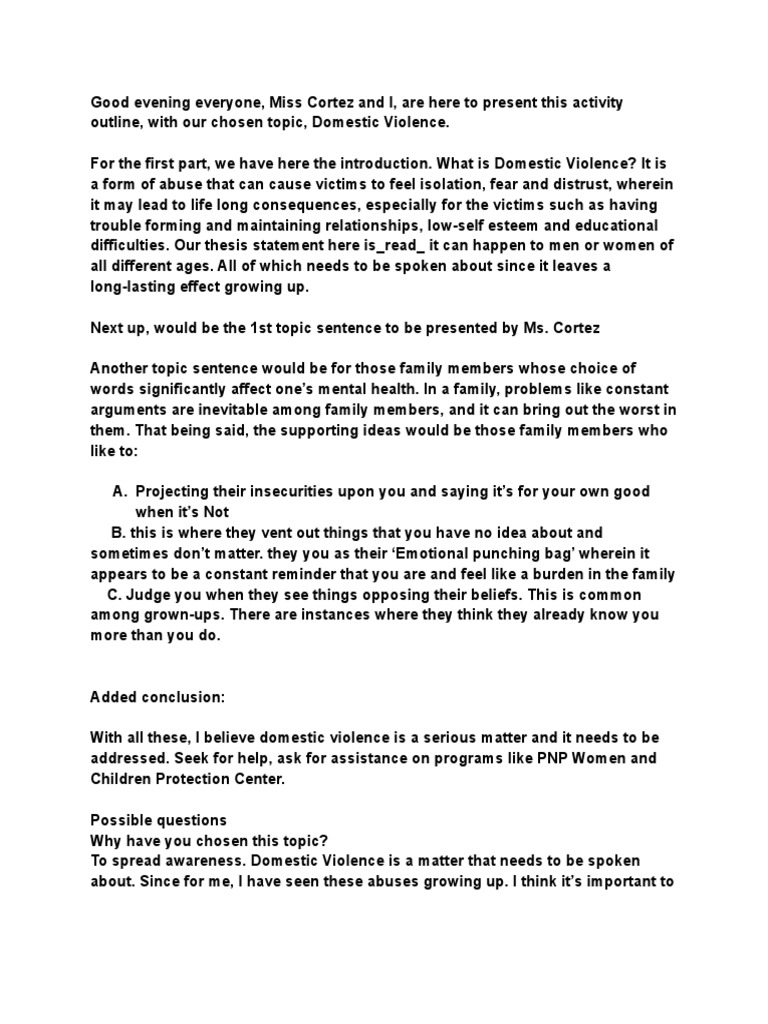 Good evening everyone, Miss Cortez and I, are here to present this activity outline, with our chosen topic, Domestic Violence.

For the first part, we have here the introduction. What is Domestic Violence? It is a form of abuse that can cause victims to feel isolation, fear and distrust, wherein it may lead to life long consequences, especially for the victims such as having trouble forming and maintaining relationships, low-self esteem and educational difficulties. Our thesis statement here is_read_ it can happen to men or women of all different ages. All of which needs to be spoken about since it leaves a long-lasting effect growing up.

Next up, would be the 1st topic sentence to be presented by Ms. Cortez

Another topic sentence would be for those family members whose choice of words significantly affect one's mental health. In a family, problems like constant arguments are inevitable among family members, and it can bring out the worst in them. That being said, the supporting ideas would be those family members who like to:

A. Projecting their insecurities upon you and saying it's for your own good when it's Not
B. this is where they vent out things that you have no idea about and sometimes don't matter. they you as their 'Emotional punching bag' wherein it appears to be a constant reminder that you are and feel like a burden in the family
C. Judge you when they see things opposing their beliefs. This is common among grown-ups. There are instances where they think they already know you more than you do.

Added conclusion:

With all these, I believe domestic violence is a serious matter and it needs to be addressed. Seek for help, ask for assistance on programs like PNP Women and Children Protection Center.

Possible questions
Why have you chosen this topic?
To spread awareness. Domestic Violence is a matter that needs to be spoken about. Since for me, I have seen these abuses growing up. I think it's important to